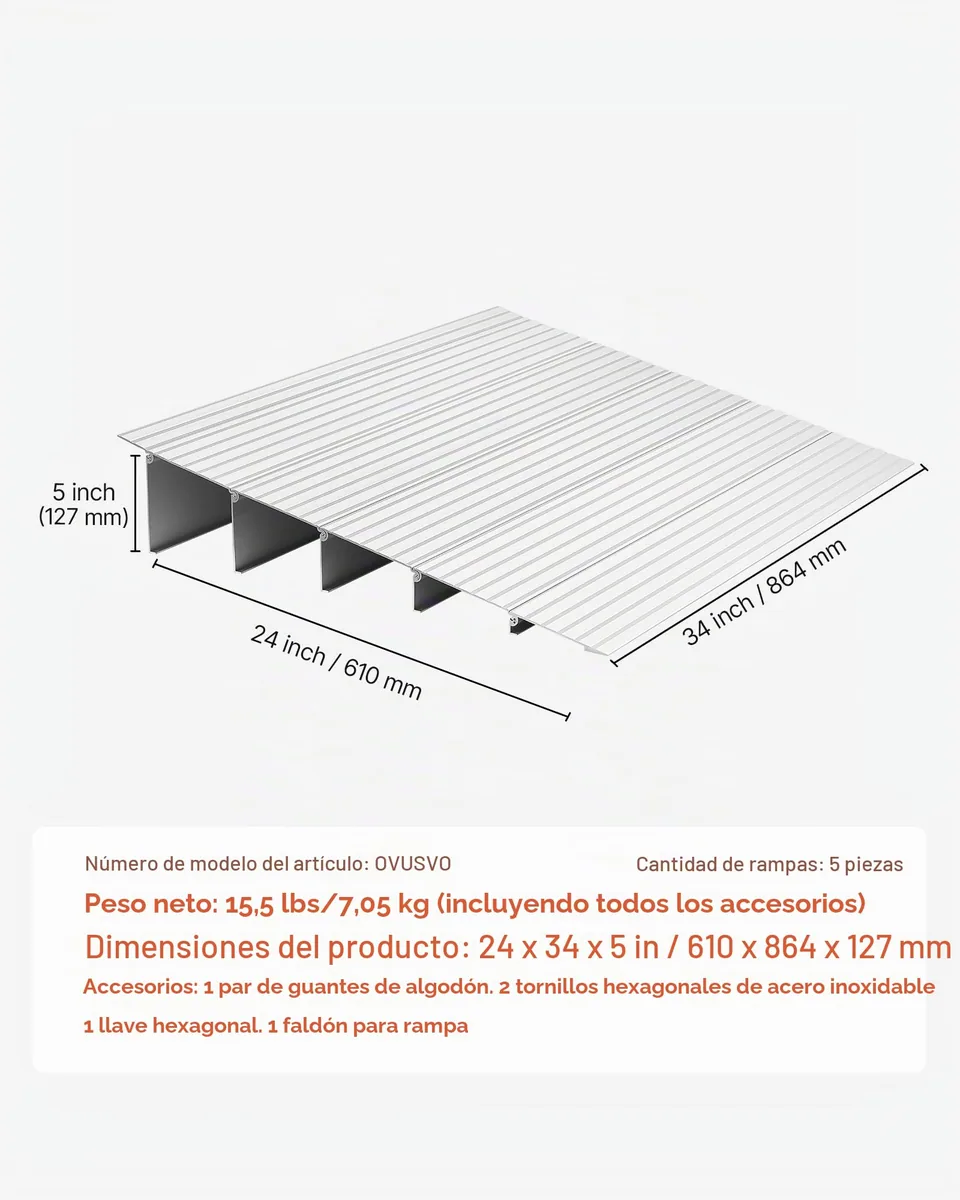 5 inch
(127 mm)

24 inch / 610 mm

34 inch / 864 mm

Número de modelo del artículo: OVUSVO

Cantidad de rampas: 5 piezas

Peso neto: 15,5 lbs/7,05 kg (incluyendo todos los accesorios)

Dimensiones del producto: 24 x 34 x 5 in / 610 x 864 x 127 mm

Accesorios: 1 par de guantes de algodón. 2 tornillos hexagonales de acero inoxidable

1 llave hexagonal. 1 faldón para rampa